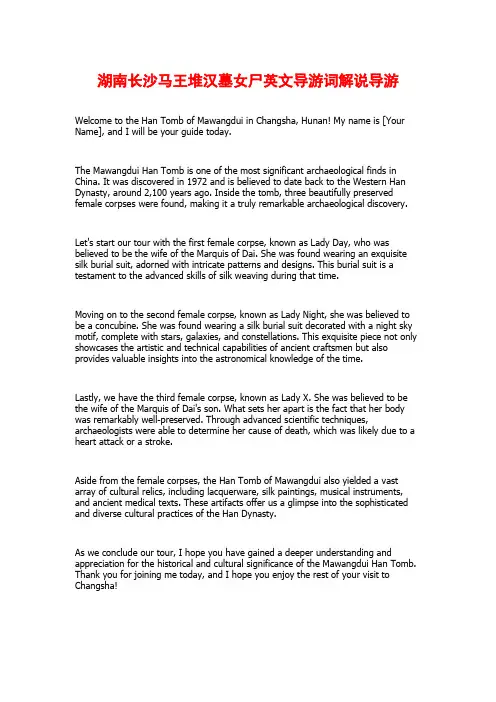 湖南长沙马王堆汉墓女尸英文导游词解说导游

Welcome to the Han Tomb of Mawangdui in Changsha, Hunan! My name is [Your Name], and I will be your guide today.

The Mawangdui Han Tomb is one of the most significant archaeological finds in China. It was discovered in 1972 and is believed to date back to the Western Han Dynasty, around 2,100 years ago. Inside the tomb, three beautifully preserved female corpses were found, making it a truly remarkable archaeological discovery.

Let's start our tour with the first female corpse, known as Lady Day, who was believed to be the wife of the Marquis of Dai. She was found wearing an exquisite silk burial suit, adorned with intricate patterns and designs. This burial suit is a testament to the advanced skills of silk weaving during that time.

Moving on to the second female corpse, known as Lady Night, she was believed to be a concubine. She was found wearing a silk burial suit decorated with a night sky motif, complete with stars, galaxies, and constellations. This exquisite piece not only showcases the artistic and technical capabilities of ancient craftsmen but also provides valuable insights into the astronomical knowledge of the time.

Lastly, we have the third female corpse, known as Lady X. She was believed to be the wife of the Marquis of Dai's son. What sets her apart is the fact that her body was remarkably well-preserved. Through advanced scientific techniques, archaeologists were able to determine her cause of death, which was likely due to a heart attack or a stroke.

Aside from the female corpses, the Han Tomb of Mawangdui also yielded a vast array of cultural relics, including lacquerware, silk paintings, musical instruments, and ancient medical texts. These artifacts offer us a glimpse into the sophisticated and diverse cultural practices of the Han Dynasty.

As we conclude our tour, I hope you have gained a deeper understanding and appreciation for the historical and cultural significance of the Mawangdui Han Tomb. Thank you for joining me today, and I hope you enjoy the rest of your visit to Changsha!